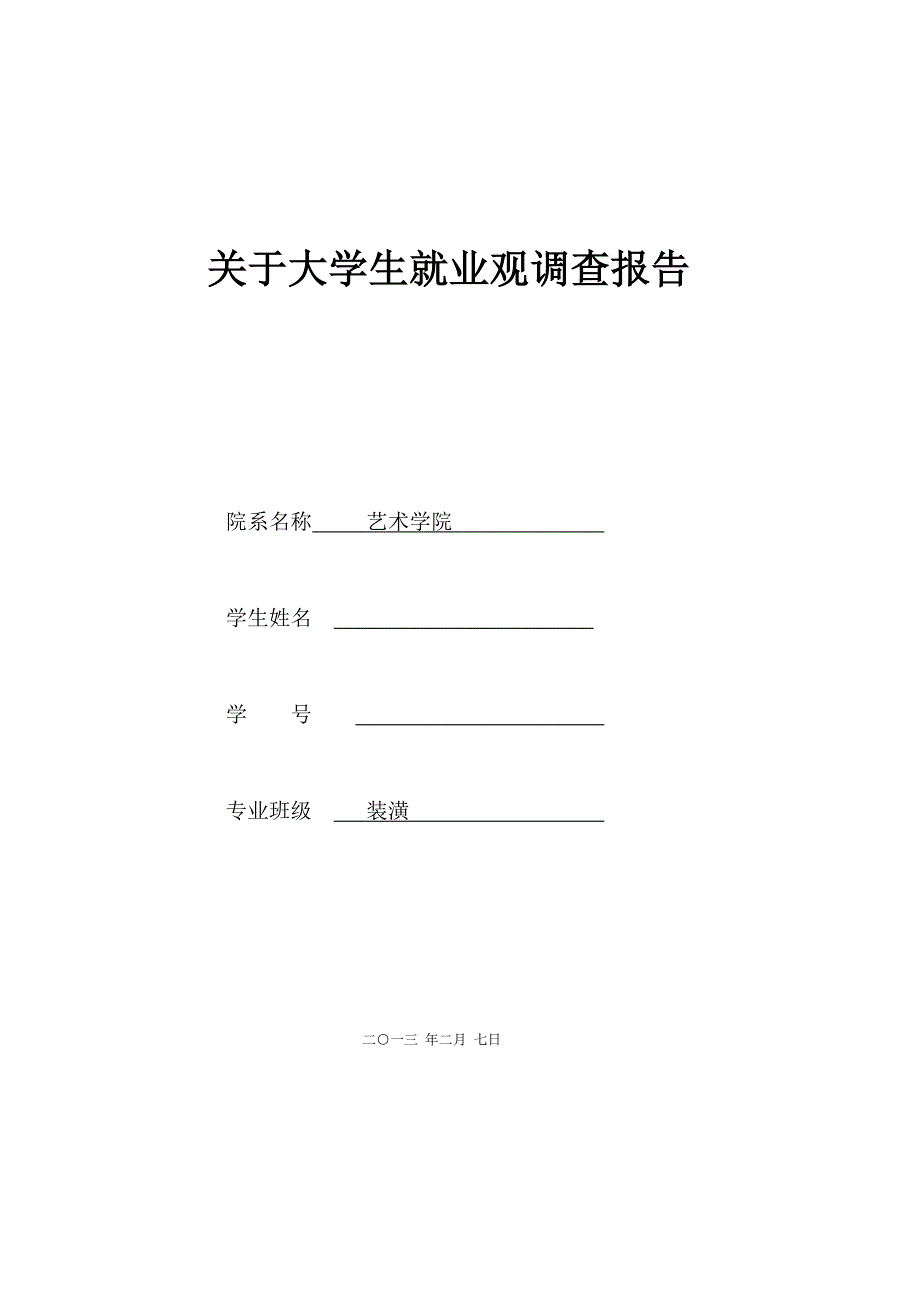 关于大学生就业观调查报告

院系名称 艺术学院

学生姓名

学 号

专业班级 装潢

二〇一三 年二月 七日